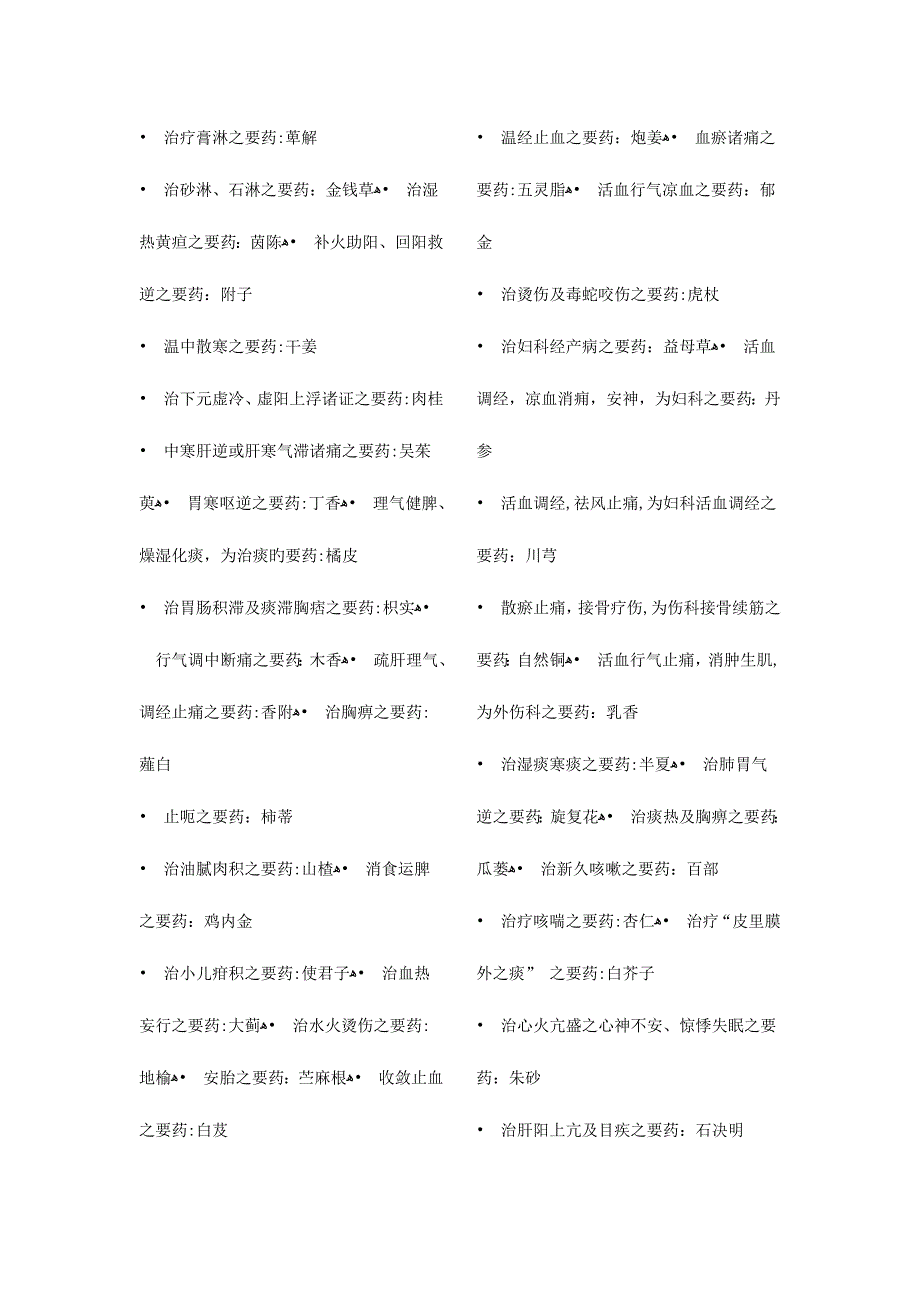 • 治疗膏淋之要药:萆解

• 治砂淋、石淋之要药：金钱草• 治湿热黄疸之要药：茵陈• 补火助阳、回阳救逆之要药：附子

• 温中散寒之要药:干姜

• 治下元虚冷、虚阳上浮诸证之要药:肉桂

• 中寒肝逆或肝寒气滞诸痛之要药:吴茱萸• 胃寒呕逆之要药:丁香• 理气健脾、燥湿化痰，为治痰的要药:橘皮

• 治胃肠积滞及痰滞胸痞之要药:枳实• 行气调中断痛之要药:木香• 疏肝理气、调经止痛之要药:香附• 治胸痹之要药:薤白

• 止呃之要药：柿蒂

• 治油腻肉积之要药:山楂• 消食运脾之要药：鸡内金

• 治小儿疳积之要药:使君子• 治血热妄行之要药:大蓟• 治水火烫伤之要药:地榆• 安胎之要药：苎麻根• 收敛止血之要药:白芨

• 温经止血之要药：炮姜• 血瘀诸痛之要药:五灵脂• 活血行气凉血之要药：郁金

• 治烫伤及毒蛇咬伤之要药:虎杖

• 治妇科经产病之要药：益母草• 活血调经，凉血消痈，安神，为妇科之要药：丹参

• 活血调经,祛风止痛,为妇科活血调经之要药：川芎

• 散瘀止痛，接骨疗伤,为伤科接骨续筋之要药:自然铜• 活血行气止痛，消肿生肌,为外伤科之要药：乳香

• 治湿痰寒痰之要药:半夏• 治肺胃气逆之要药:旋复花• 治痰热及胸痹之要药:瓜蒌• 治新久咳嗽之要药：百部

• 治疗咳喘之要药:杏仁• 治疗“皮里膜外之痰” 之要药:白芥子

• 治心火亢盛之心神不安、惊悸失眠之要药：朱砂

• 治肝阳上亢及目疾之要药：石决明